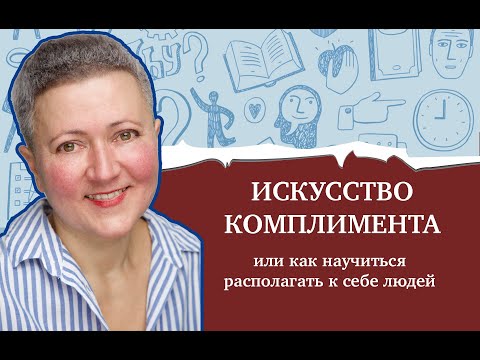 ИСКУССТВО КОМПЛИМЕНТА

или как научиться располагать к себе людей